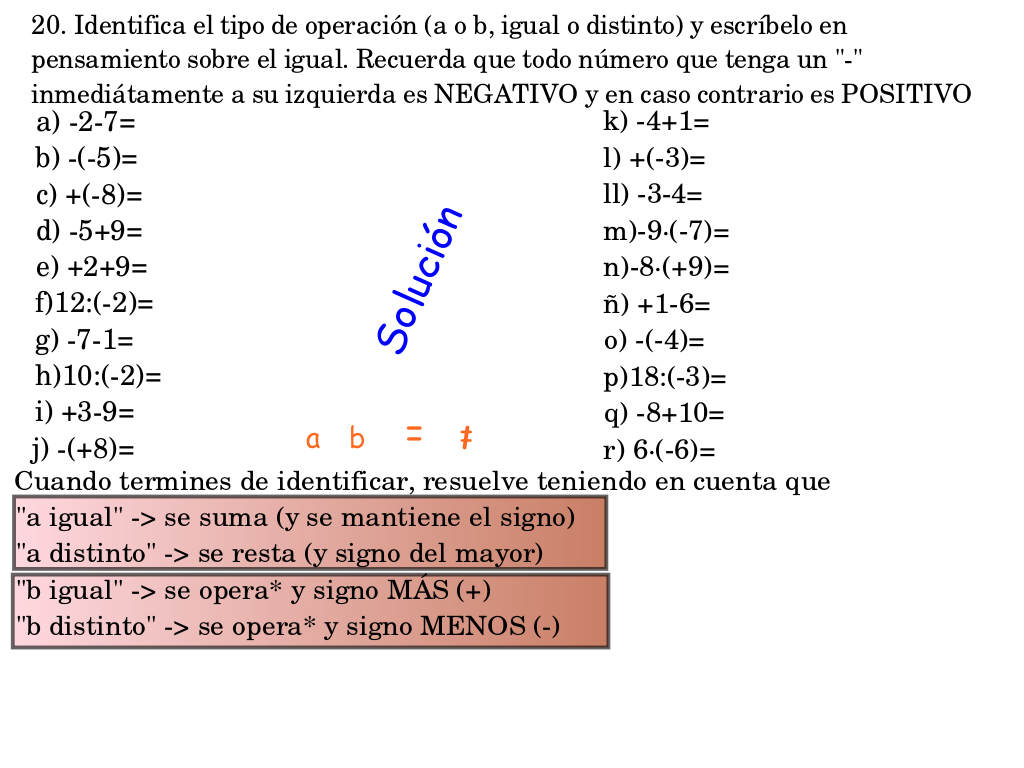 20. Identifica el tipo de operación (a o b, igual o distinto) y escríbelo en pensamiento sobre el igual. Recuerda que todo número que tenga un "-" inmediátamente a su izquierda es NEGATIVO y en caso contrario es POSITIVO

a) -2-7=
b) -(-5)=
c) +(-8)=
d) -5+9=
e) +2+9=
f)12:(-2)=
g) -7-1=
h)10:(-2)=
i) +3-9=
j) -(+8)=

Solución

a b = ≠

k) -4+1=
l) +(-3)=
ll) -3-4=
m)-9·(-7)=
n)-8·(+9)=
ñ) +1-6=
o) -(-4)=
p)18:(-3)=
q) -8+10=
r) 6·(-6)=

Cuando termines de identificar, resuelve teniendo en cuenta que

"a igual" -> se suma (y se mantiene el signo)
"a distinto" -> se resta (y signo del mayor)

"b igual" -> se opera* y signo MÁS (+)
"b distinto" -> se opera* y signo MENOS (-)